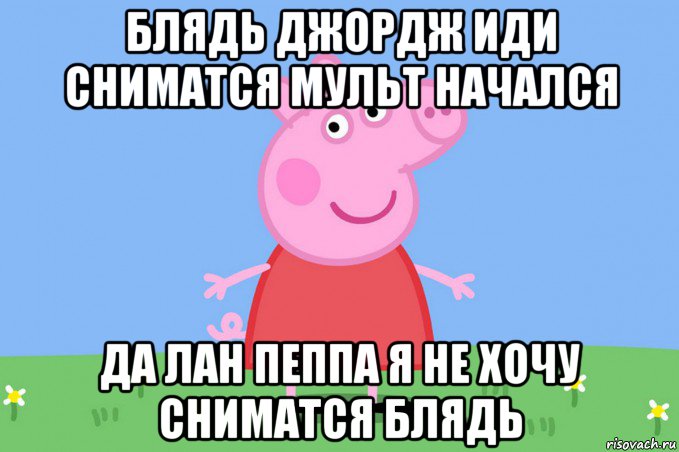 БЛЯДЬ ДЖОРДЖ ИДИ СНИМАТСЯ МУЛЬТ НАЧАЛСЯ

ДА ЛАН ПЕППА Я НЕ ХОЧУ СНИМАТСЯ БЛЯДЬ

risovach.ru